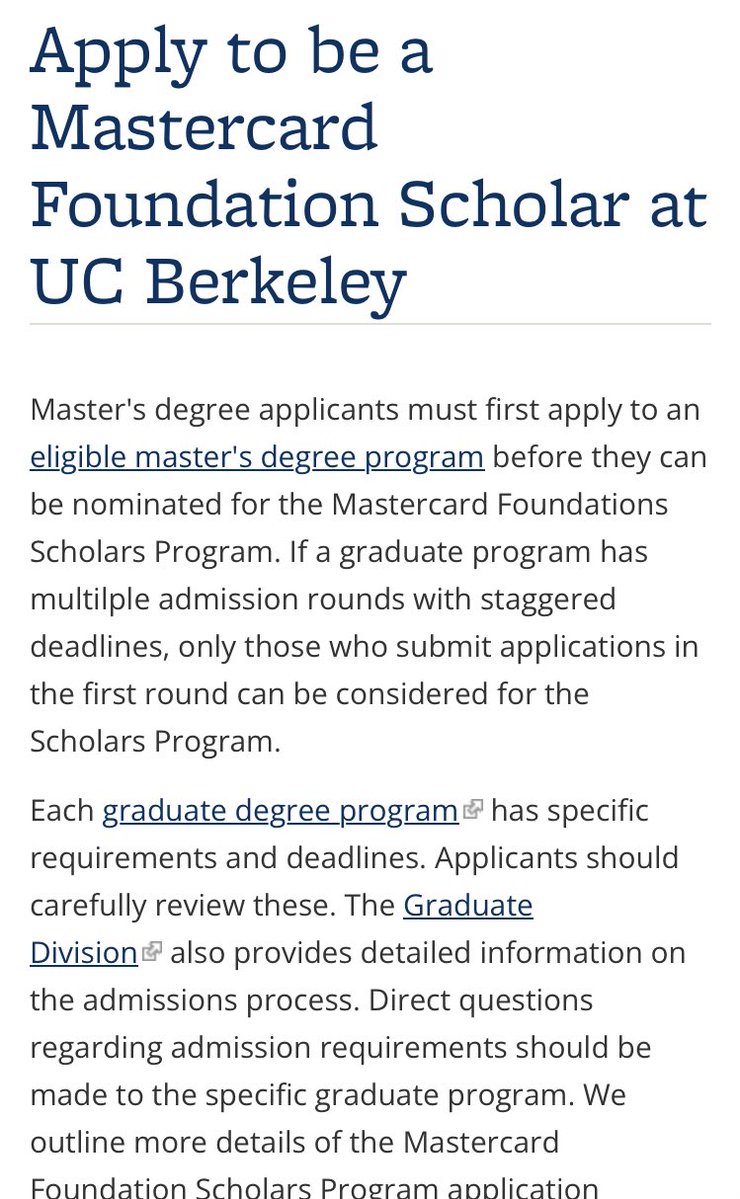 Apply to be a Mastercard Foundation Scholar at UC Berkeley

Master's degree applicants must first apply to an eligible master's degree program before they can be nominated for the Mastercard Foundations Scholars Program. If a graduate program has multilple admission rounds with staggered deadlines, only those who submit applications in the first round can be considered for the Scholars Program.

Each graduate degree program has specific requirements and deadlines. Applicants should carefully review these. The Graduate Division also provides detailed information on the admissions process. Direct questions regarding admission requirements should be made to the specific graduate program. We outline more details of the Mastercard Foundation Scholars Program application